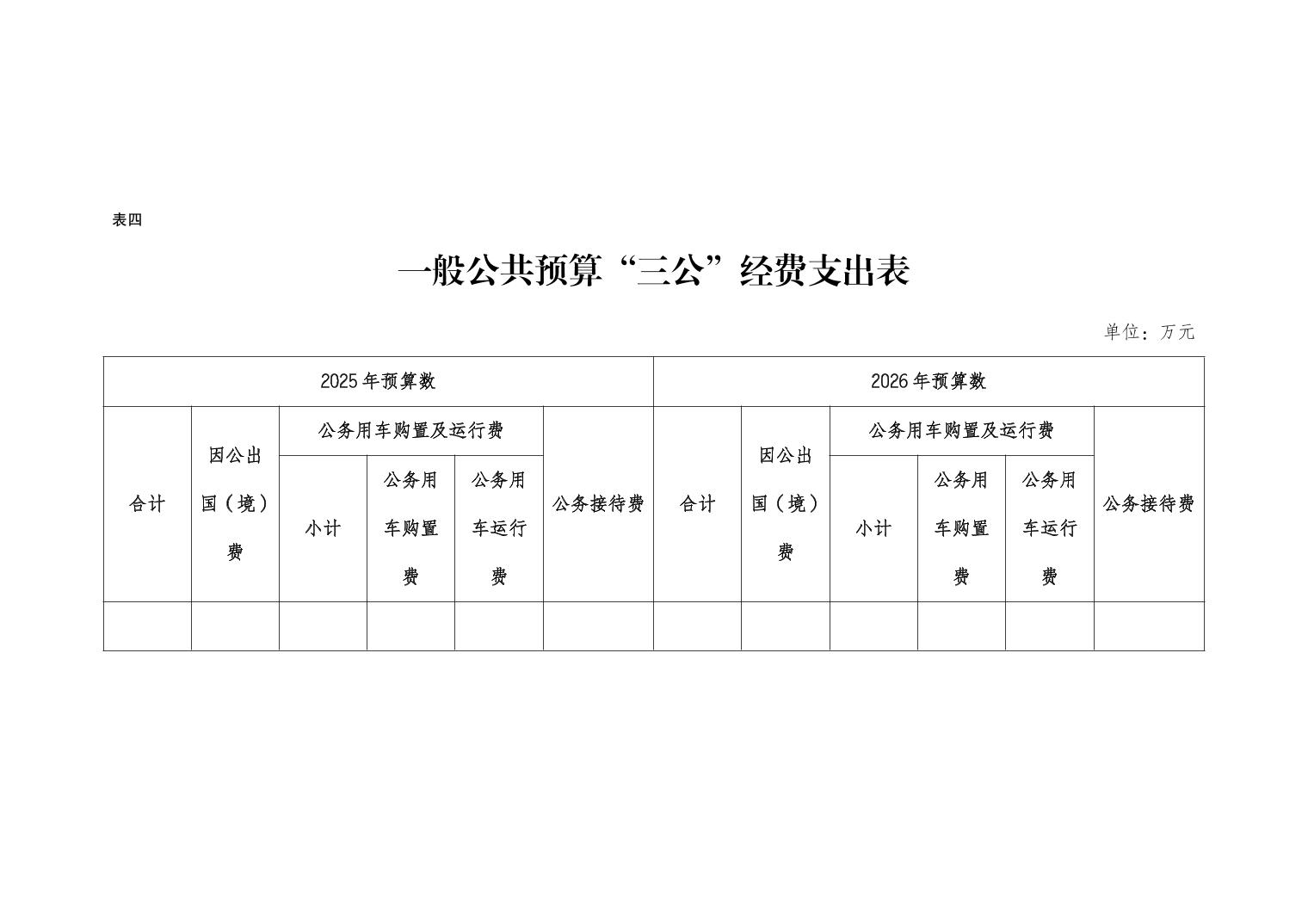 表四

一般公共预算“三公”经费支出表

单位：万元

| 2025年预算数 | | | | | | 2026年预算数 | | | | | |
|---|---|---|---|---|---|---|---|---|---|---|---|
| 合计 | 因公出国（境）费 | 公务用车购置及运行费 | | | 公务接待费 | 合计 | 因公出国（境）费 | 公务用车购置及运行费 | | | 公务接待费 |
| | | 小计 | 公务用车购置费 | 公务用车运行费 | | | | 小计 | 公务用车购置费 | 公务用车运行费 | |
| | | | | | | | | | | | |